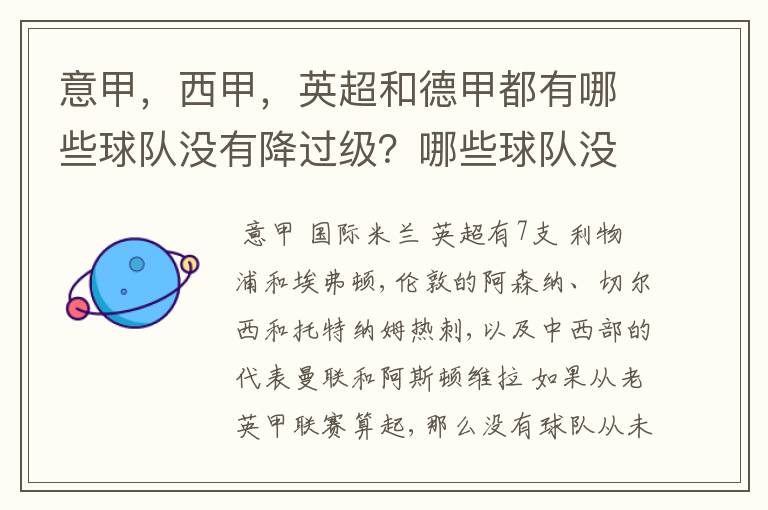 意甲，西甲，英超和德甲都有哪些球队没有降过级？哪些球队没

意甲 国际米兰 英超有7支 利物浦和埃弗顿，伦敦的阿森纳、切尔西和托特纳姆热刺，以及中西部的代表曼联和阿斯顿维拉 如果从老英甲联赛算起，那么没有球队从未